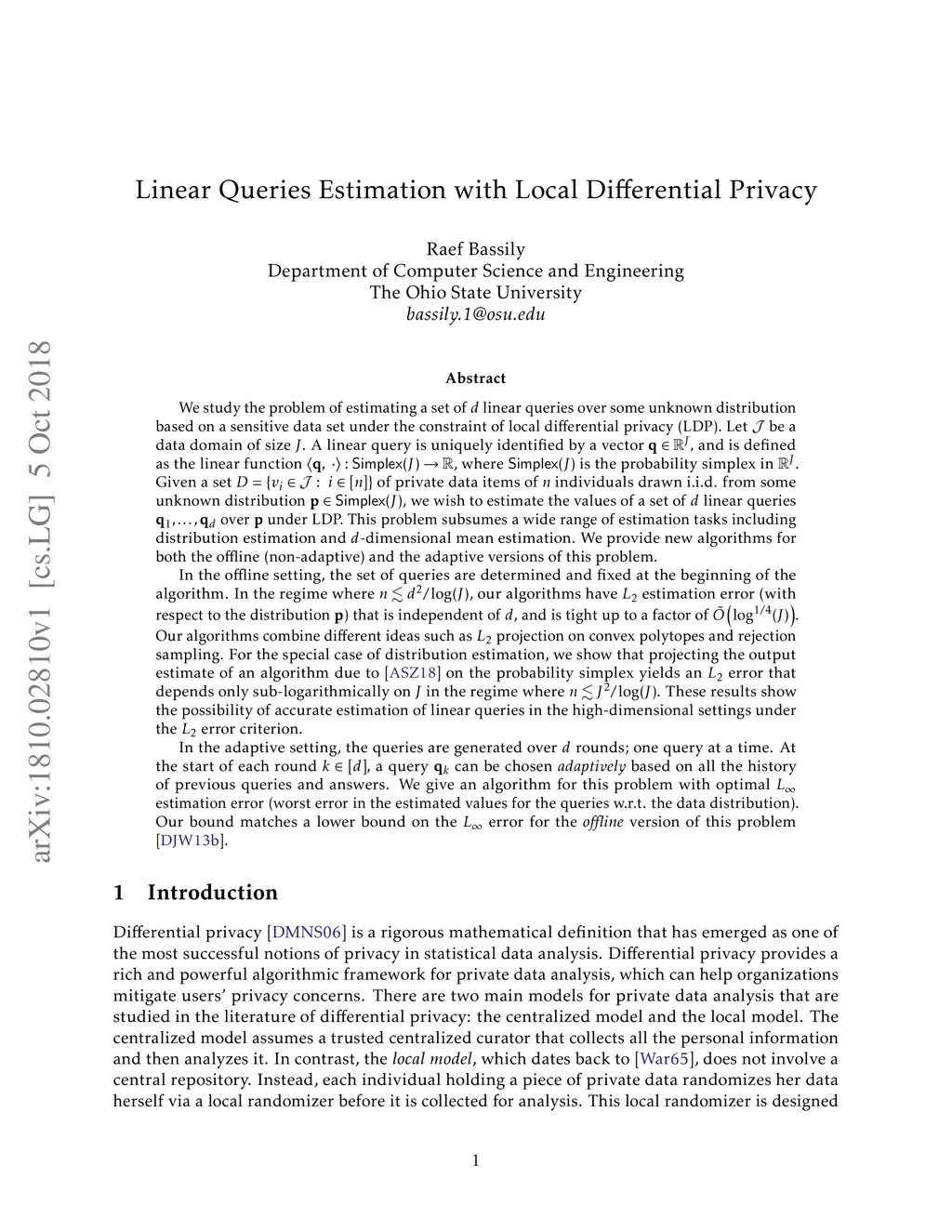 arXiv:1810.02810v1 [cs.LG] 5 Oct 2018

Linear Queries Estimation with Local Differential Privacy

Raef Bassily
Department of Computer Science and Engineering
The Ohio State University
bassily.1@osu.edu

Abstract

We study the problem of estimating a set of $d$ linear queries over some unknown distribution based on a sensitive data set under the constraint of local differential privacy (LDP). Let $\mathcal{J}$ be a data domain of size $J$. A linear query is uniquely identified by a vector $\mathbf{q} \in \mathbb{R}^J$, and is defined as the linear function $\langle \mathbf{q}, \cdot \rangle : \mathsf{Simplex}(J) \to \mathbb{R}$, where $\mathsf{Simplex}(J)$ is the probability simplex in $\mathbb{R}^J$. Given a set $D = \{v_i \in \mathcal{J} : i \in [n]\}$ of private data items of $n$ individuals drawn i.i.d. from some unknown distribution $\mathbf{p} \in \mathsf{Simplex}(J)$, we wish to estimate the values of a set of $d$ linear queries $\mathbf{q}_1, \ldots, \mathbf{q}_d$ over $\mathbf{p}$ under LDP. This problem subsumes a wide range of estimation tasks including distribution estimation and $d$-dimensional mean estimation. We provide new algorithms for both the offline (non-adaptive) and the adaptive versions of this problem.

In the offline setting, the set of queries are determined and fixed at the beginning of the algorithm. In the regime where $n \lesssim d^2/\log(J)$, our algorithms have $L_2$ estimation error (with respect to the distribution $\mathbf{p}$) that is independent of $d$, and is tight up to a factor of $\tilde{O}\left(\log^{1/4}(J)\right)$. Our algorithms combine different ideas such as $L_2$ projection on convex polytopes and rejection sampling. For the special case of distribution estimation, we show that projecting the output estimate of an algorithm due to [ASZ18] on the probability simplex yields an $L_2$ error that depends only sub-logarithmically on $J$ in the regime where $n \lesssim J^2/\log(J)$. These results show the possibility of accurate estimation of linear queries in the high-dimensional settings under the $L_2$ error criterion.

In the adaptive setting, the queries are generated over $d$ rounds; one query at a time. At the start of each round $k \in [d]$, a query $\mathbf{q}_k$ can be chosen adaptively based on all the history of previous queries and answers. We give an algorithm for this problem with optimal $L_\infty$ estimation error (worst error in the estimated values for the queries w.r.t. the data distribution). Our bound matches a lower bound on the $L_\infty$ error for the offline version of this problem [DJW13b].

1 Introduction

Differential privacy [DMNS06] is a rigorous mathematical definition that has emerged as one of the most successful notions of privacy in statistical data analysis. Differential privacy provides a rich and powerful algorithmic framework for private data analysis, which can help organizations mitigate users' privacy concerns. There are two main models for private data analysis that are studied in the literature of differential privacy: the centralized model and the local model. The centralized model assumes a trusted centralized curator that collects all the personal information and then analyzes it. In contrast, the local model, which dates back to [War65], does not involve a central repository. Instead, each individual holding a piece of private data randomizes her data herself via a local randomizer before it is collected for analysis. This local randomizer is designed

1